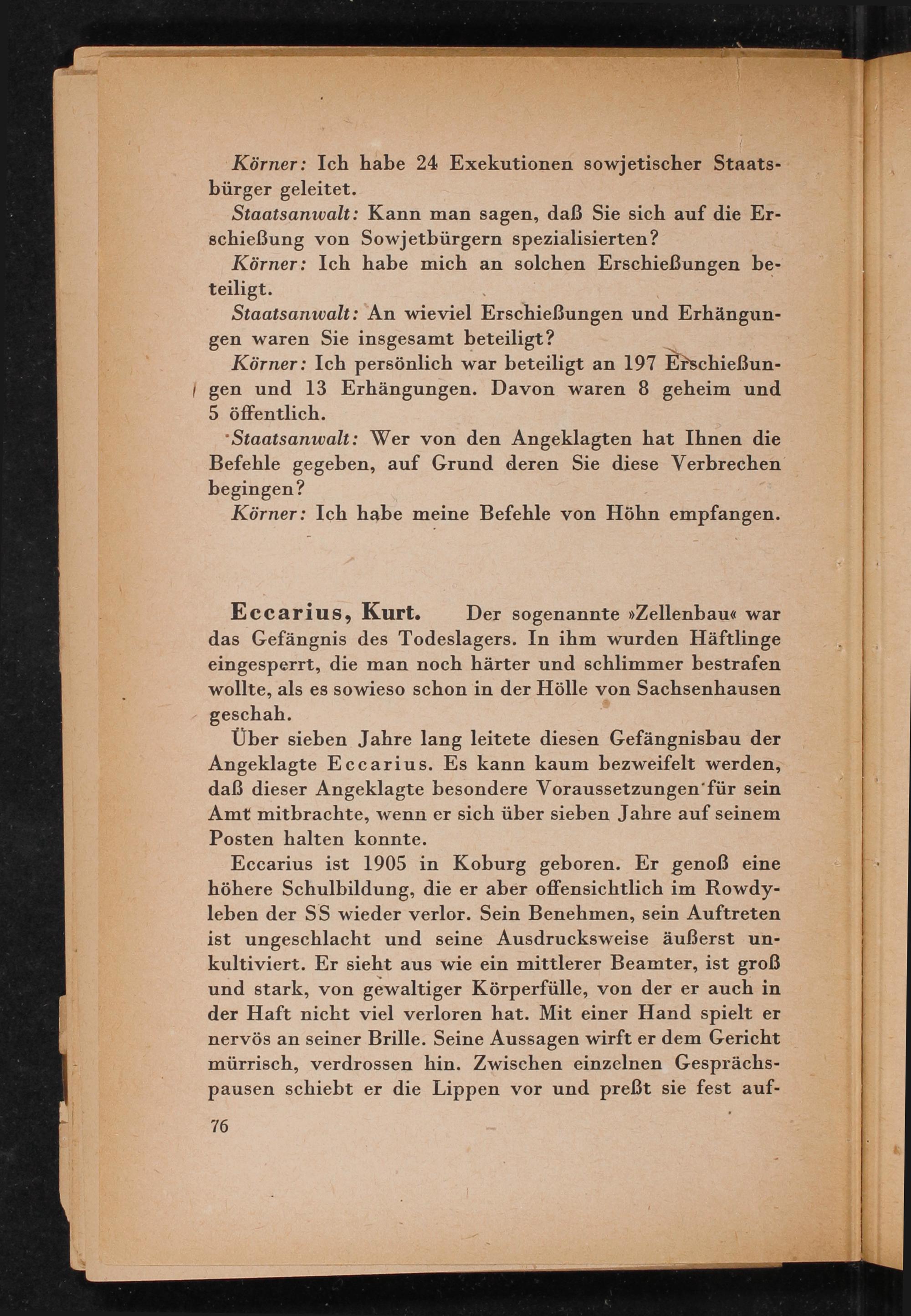 Körner: Ich habe 24 Exekutionen sowjetischer Staatsbürger geleitet.

Staatsanwalt: Kann man sagen, daß Sie sich auf die Erschießung von Sowjetbürgern spezialisierten?

Körner: Ich habe mich an solchen Erschießungen beteiligt.

Staatsanwalt: An wieviel Erschießungen und Erhängungen waren Sie insgesamt beteiligt?

Körner: Ich persönlich war beteiligt an 197 Erschießungen und 13 Erhängungen. Davon waren 8 geheim und 5 öffentlich.

Staatsanwalt: Wer von den Angeklagten hat Ihnen die Befehle gegeben, auf Grund deren Sie diese Verbrechen begingen?

Körner: Ich habe meine Befehle von Höhn empfangen.

Eccarius, Kurt. Der sogenannte »Zellenbau« war das Gefängnis des Todeslagers. In ihm wurden Häftlinge eingesperrt, die man noch härter und schlimmer bestrafen wollte, als es sowieso schon in der Hölle von Sachsenhausen geschah.

Über sieben Jahre lang leitete diesen Gefängnisbau der Angeklagte Eccarius. Es kann kaum bezweifelt werden, daß dieser Angeklagte besondere Voraussetzungen für sein Amt mitbrachte, wenn er sich über sieben Jahre auf seinem Posten halten konnte.

Eccarius ist 1905 in Koburg geboren. Er genoß eine höhere Schulbildung, die er aber offensichtlich im Rowdyleben der SS wieder verlor. Sein Benehmen, sein Auftreten ist ungeschlacht und seine Ausdrucksweise äußerst unkultiviert. Er sieht aus wie ein mittlerer Beamter, ist groß und stark, von gewaltiger Körperfülle, von der er auch in der Haft nicht viel verloren hat. Mit einer Hand spielt er nervös an seiner Brille. Seine Aussagen wirft er dem Gericht mürrisch, verdrossen hin. Zwischen einzelnen Gesprächspausen schiebt er die Lippen vor und preßt sie fest auf-

76